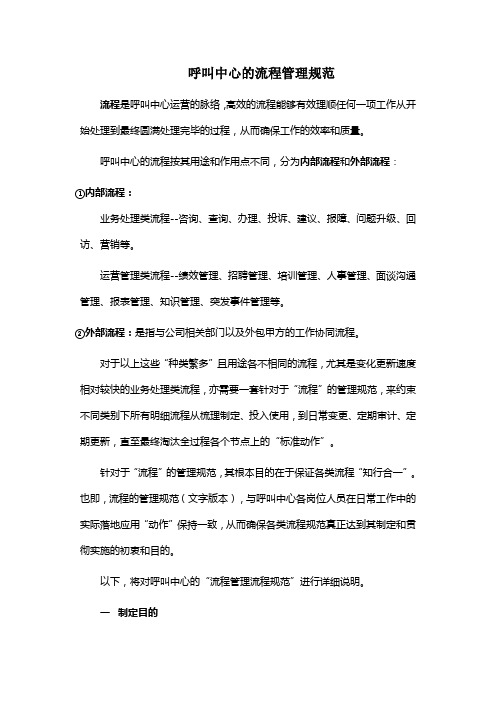 呼叫中心的流程管理规范

流程是呼叫中心运营的脉络，高效的流程能够有效理顺任何一项工作从开始处理到最终圆满处理完毕的过程，从而确保工作的效率和质量。

呼叫中心的流程按其用途和作用点不同，分为内部流程和外部流程：

①内部流程：

业务处理类流程--咨询、查询、办理、投诉、建议、报障、问题升级、回访、营销等。

运营管理类流程--绩效管理、招聘管理、培训管理、人事管理、面谈沟通管理、报表管理、知识管理、突发事件管理等。

②外部流程：是指与公司相关部门以及外包甲方的工作协同流程。

对于以上这些“种类繁多”且用途各不相同的流程，尤其是变化更新速度相对较快的业务处理类流程，亦需要一套针对于“流程”的管理规范，来约束不同类别下所有明细流程从梳理制定、投入使用，到日常变更、定期审计、定期更新，直至最终淘汰全过程各个节点上的“标准动作”。

针对于“流程”的管理规范，其根本目的在于保证各类流程“知行合一”。也即，流程的管理规范（文字版本），与呼叫中心各岗位人员在日常工作中的实际落地应用“动作”保持一致，从而确保各类流程规范真正达到其制定和贯彻实施的初衷和目的。

以下，将对呼叫中心的“流程管理流程规范”进行详细说明。

一 制定目的